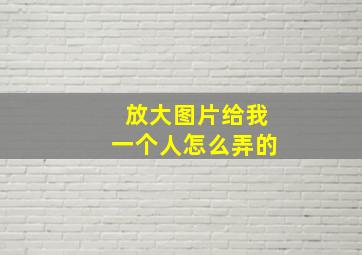 放大图片给我
一个人怎么弄的